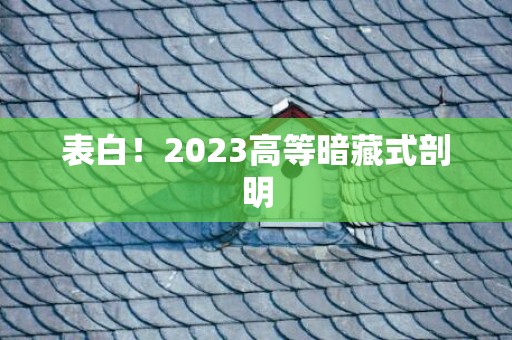 表白！2023高等暗藏式剖明